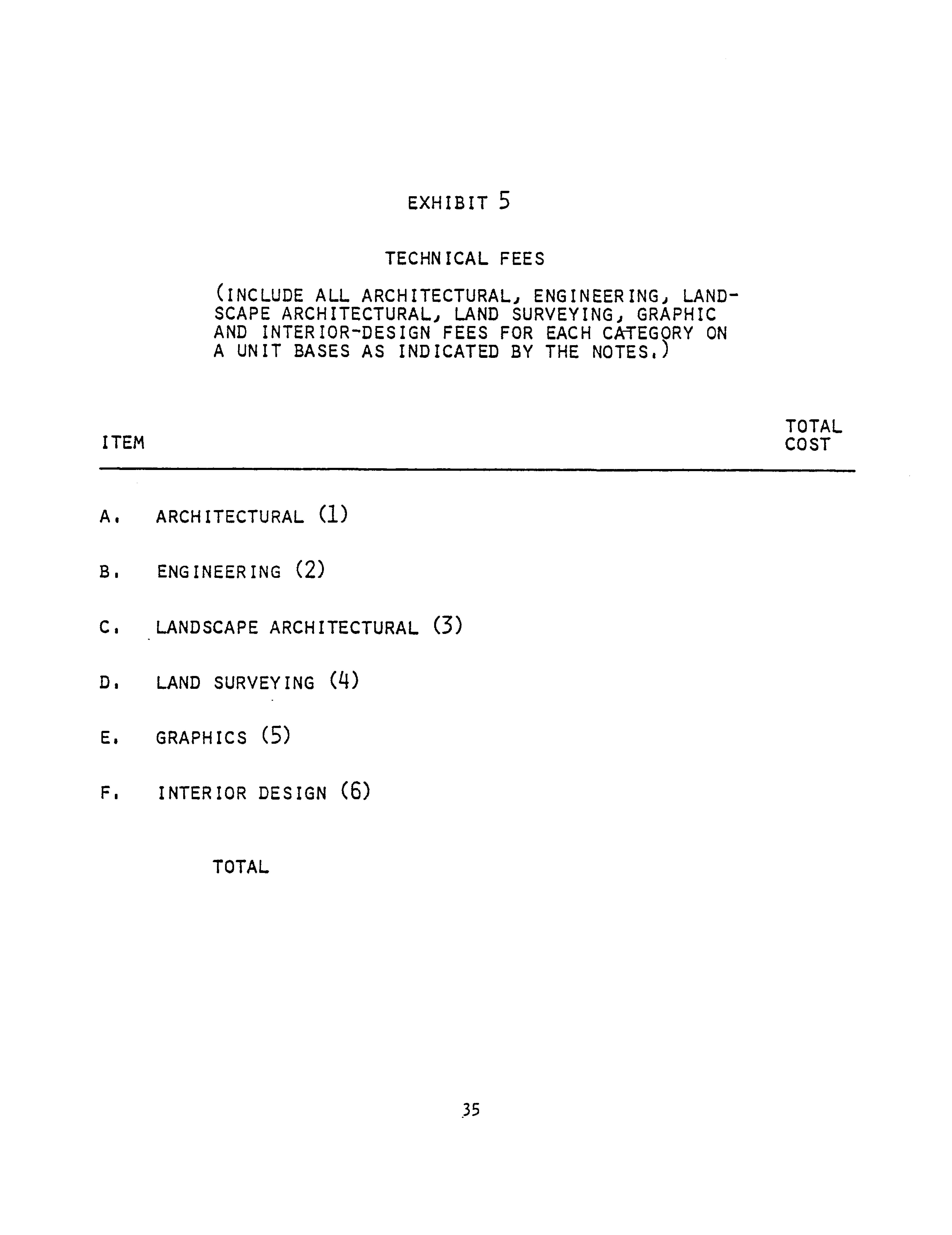 EXHIBIT 5

TECHNICAL FEES

(INCLUDE ALL ARCHITECTURAL, ENGINEERING, LANDSCAPE ARCHITECTURAL, LAND SURVEYING, GRAPHIC AND INTERIOR-DESIGN FEES FOR EACH CATEGORY ON A UNIT BASES AS INDICATED BY THE NOTES.)

| ITEM | TOTAL COST |
|---|---|
| A. ARCHITECTURAL (1) | |
| B. ENGINEERING (2) | |
| C. LANDSCAPE ARCHITECTURAL (3) | |
| D. LAND SURVEYING (4) | |
| E. GRAPHICS (5) | |
| F. INTERIOR DESIGN (6) | |
| TOTAL | |

35